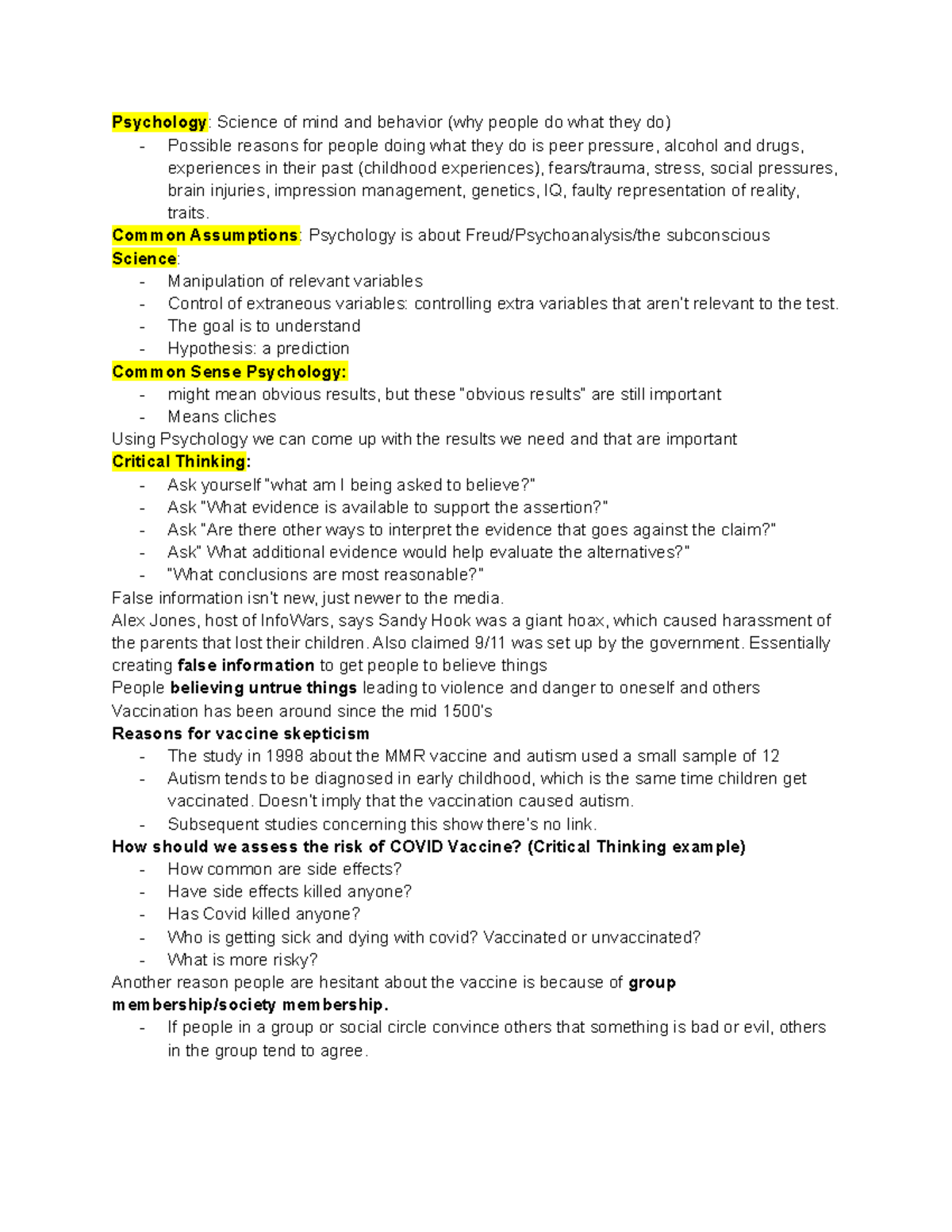 Psychology: Science of mind and behavior (why people do what they do)
- Possible reasons for people doing what they do is peer pressure, alcohol and drugs, experiences in their past (childhood experiences), fears/trauma, stress, social pressures, brain injuries, impression management, genetics, IQ, faulty representation of reality, traits.

Common Assumptions: Psychology is about Freud/Psychoanalysis/the subconscious
Science:
- Manipulation of relevant variables
- Control of extraneous variables: controlling extra variables that aren't relevant to the test.
- The goal is to understand
- Hypothesis: a prediction

Common Sense Psychology:
- might mean obvious results, but these "obvious results" are still important
- Means cliches

Using Psychology we can come up with the results we need and that are important
Critical Thinking:
- Ask yourself "what am I being asked to believe?"
- Ask "What evidence is available to support the assertion?"
- Ask "Are there other ways to interpret the evidence that goes against the claim?"
- Ask" What additional evidence would help evaluate the alternatives?"
- "What conclusions are most reasonable?"

False information isn't new, just newer to the media.
Alex Jones, host of InfoWars, says Sandy Hook was a giant hoax, which caused harassment of the parents that lost their children. Also claimed 9/11 was set up by the government. Essentially creating false information to get people to believe things
People believing untrue things leading to violence and danger to oneself and others
Vaccination has been around since the mid 1500's
Reasons for vaccine skepticism
- The study in 1998 about the MMR vaccine and autism used a small sample of 12
- Autism tends to be diagnosed in early childhood, which is the same time children get vaccinated. Doesn't imply that the vaccination caused autism.
- Subsequent studies concerning this show there's no link.

How should we assess the risk of COVID Vaccine? (Critical Thinking example)
- How common are side effects?
- Have side effects killed anyone?
- Has Covid killed anyone?
- Who is getting sick and dying with covid? Vaccinated or unvaccinated?
- What is more risky?

Another reason people are hesitant about the vaccine is because of group membership/society membership.
- If people in a group or social circle convince others that something is bad or evil, others in the group tend to agree.